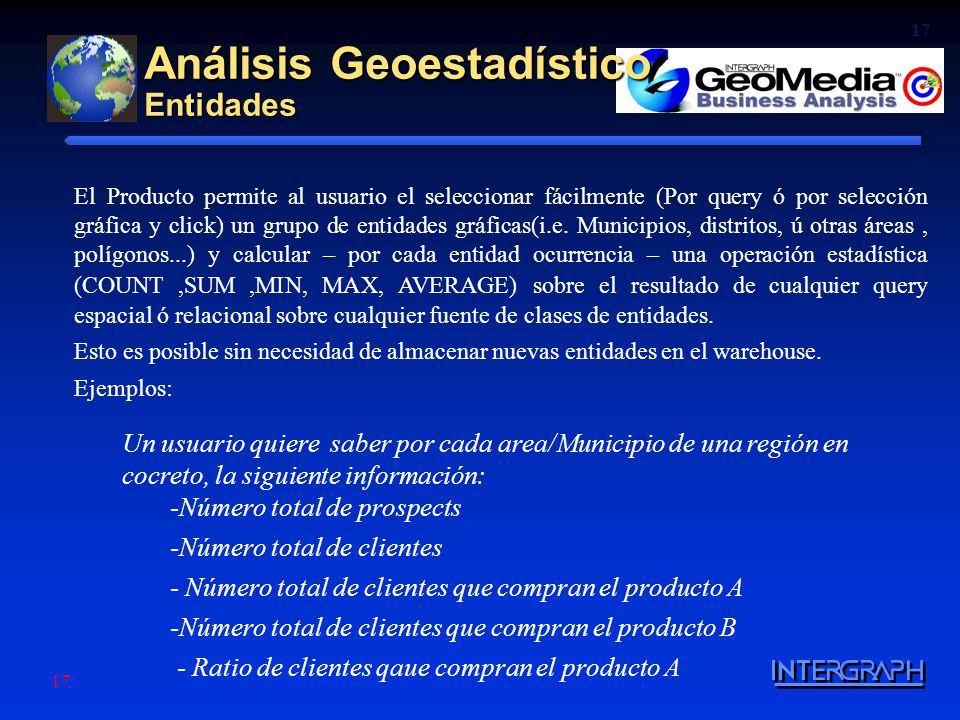 17

Análisis Geoestadístico
Entidades

INTERGRAPH GeoMedia Business Analysis

El Producto permite al usuario el seleccionar fácilmente (Por query ó por selección gráfica y click) un grupo de entidades gráficas(i.e. Municipios, distritos, ú otras áreas , polígonos...) y calcular – por cada entidad ocurrencia – una operación estadística (COUNT ,SUM ,MIN, MAX, AVERAGE) sobre el resultado de cualquier query espacial ó relacional sobre cualquier fuente de clases de entidades.

Esto es posible sin necesidad de almacenar nuevas entidades en el warehouse.

Ejemplos:

Un usuario quiere saber por cada area/Municipio de una región en cocreto, la siguiente información:

-Número total de prospects

-Número total de clientes

- Número total de clientes que compran el producto A

-Número total de clientes que compran el producto B

- Ratio de clientes qaue compran el producto A

17

INTERGRAPH